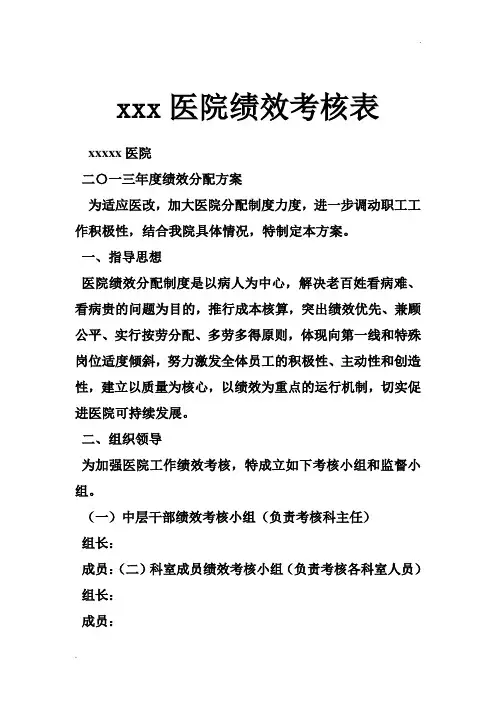 xxx 医院绩效考核表

xxxxx 医院

二〇一三年度绩效分配方案

为适应医改，加大医院分配制度力度，进一步调动职工工作积极性，结合我院具体情况，特制定本方案。

一、指导思想

医院绩效分配制度是以病人为中心，解决老百姓看病难、看病贵的问题为目的，推行成本核算，突出绩效优先、兼顾公平、实行按劳分配、多劳多得原则，体现向第一线和特殊岗位适度倾斜，努力激发全体员工的积极性、主动性和创造性，建立以质量为核心，以绩效为重点的运行机制，切实促进医院可持续发展。

二、组织领导

为加强医院工作绩效考核，特成立如下考核小组和监督小组。

（一）中层干部绩效考核小组（负责考核科主任）

组长：

成员：（二）科室成员绩效考核小组（负责考核各科室人员）

组长：

成员：